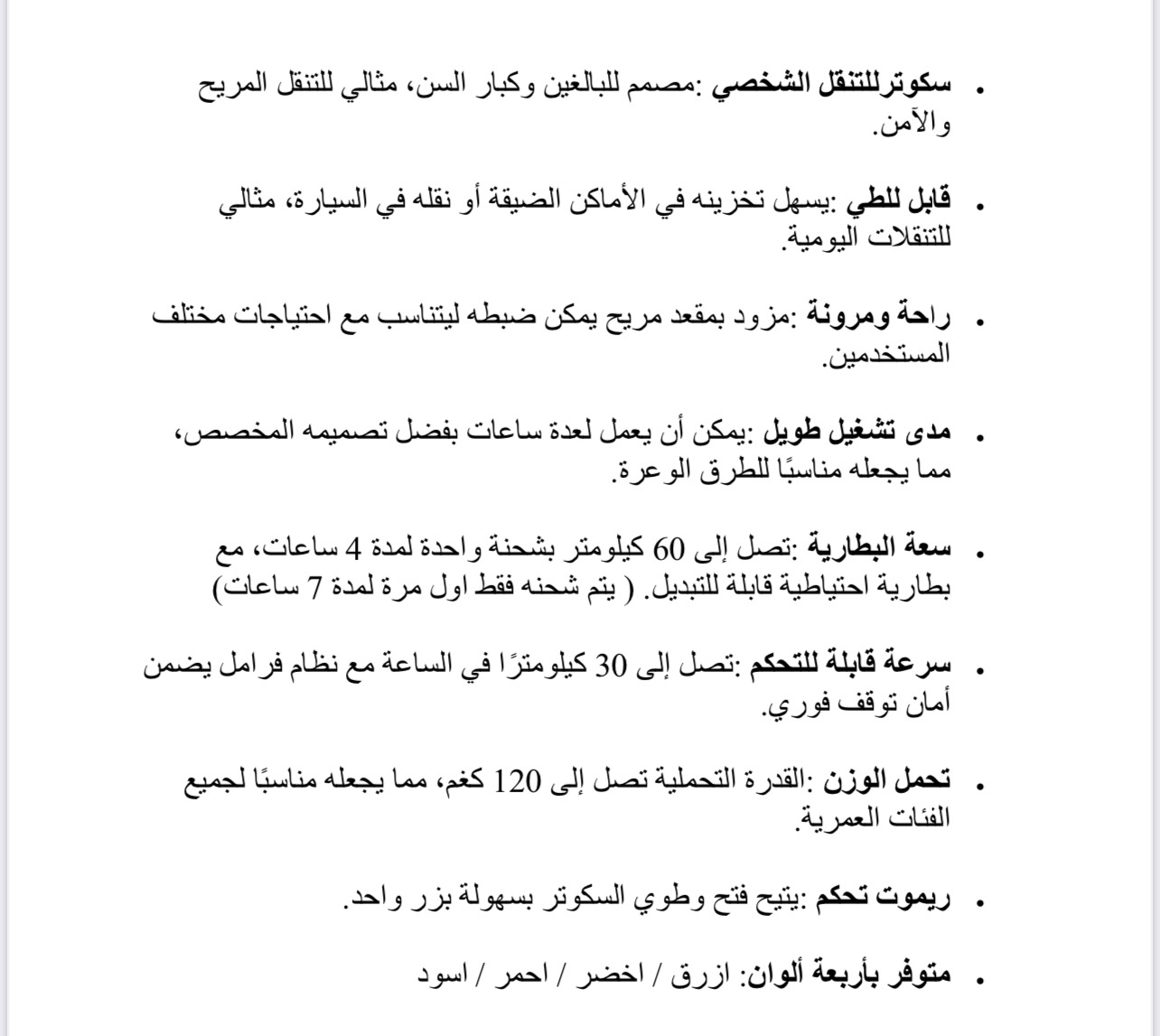 • سكوترللتنقل الشخصي :مصمم للبالغين وكبار السن، مثالي للتنقل المريح والآمن.

• قابل للطي :يسهل تخزينه في الأماكن الضيقة أو نقله في السيارة، مثالي للتنقلات اليومية.

• راحة ومرونة :مزود بمقعد مريح يمكن ضبطه ليتناسب مع احتياجات مختلف المستخدمين.

• مدى تشغيل طويل :يمكن أن يعمل لعدة ساعات بفضل تصميمه المخصص، مما يجعله مناسبًا للطرق الوعرة.

• سعة البطارية :تصل إلى 60 كيلومتر بشحنة واحدة لمدة 4 ساعات، مع بطارية احتياطية قابلة للتبديل. ( يتم شحنه فقط اول مرة لمدة 7 ساعات)

• سرعة قابلة للتحكم :تصل إلى 30 كيلومترًا في الساعة مع نظام فرامل يضمن أمان توقف فوري.

• تحمل الوزن :القدرة التحملية تصل إلى 120 كغم، مما يجعله مناسبًا لجميع الفئات العمرية.

• ريموت تحكم :يتيح فتح وطوي السكوتر بسهولة بزر واحد.

• متوفر بأربعة ألوان: ازرق / اخضر / احمر / اسود